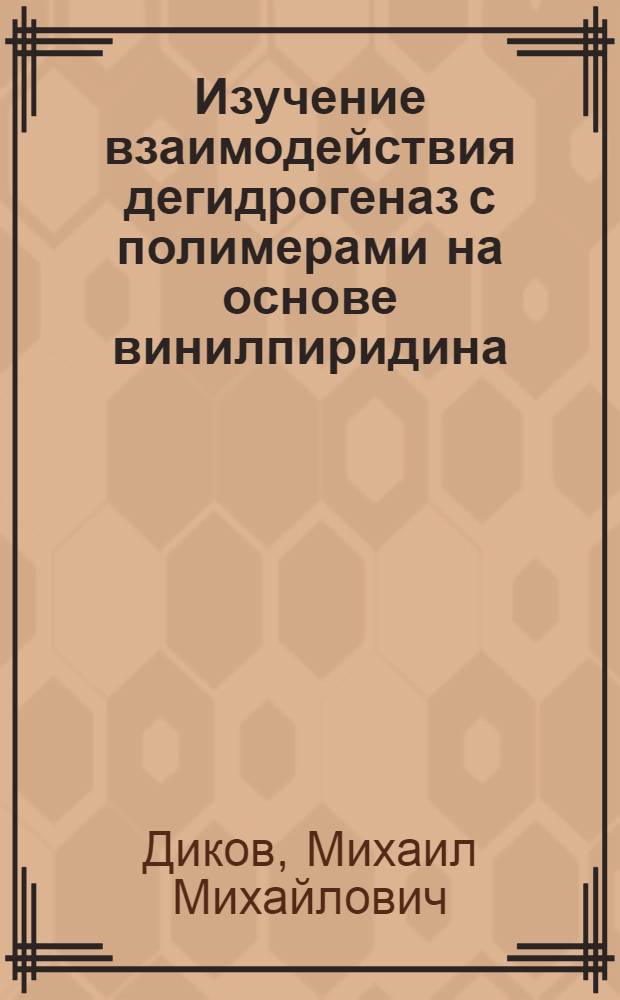 Изучение взаимодействия дегидрогеназ с полимерами на основе винилпиридина

Диков, Михаил Михайлович